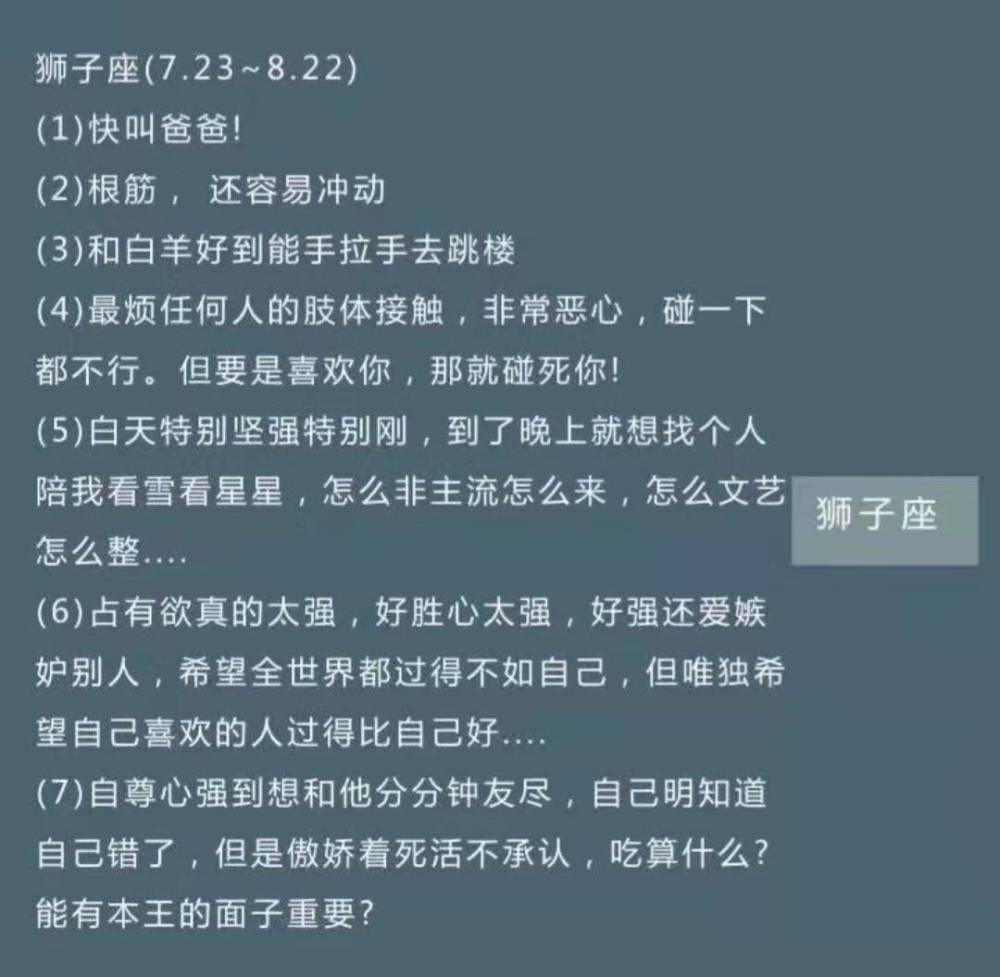 狮子座(7.23~8.22)
(1)快叫爸爸!
(2)根筋， 还容易冲动
(3)和白羊好到能手拉手去跳楼
(4)最烦任何人的肢体接触，非常恶心，碰一下都不行。但要是喜欢你，那就碰死你!
(5)白天特别坚强特别刚，到了晚上就想找个人陪我看雪看星星，怎么非主流怎么来，怎么文艺怎么整....
(6)占有欲真的太强，好胜心太强，好强还爱嫉妒别人，希望全世界都过得不如自己，但唯独希望自己喜欢的人过得比自己好....
(7)自尊心强到想和他分分钟友尽，自己明知道自己错了，但是傲娇着死活不承认，吃算什么?能有本王的面子重要?

狮子座